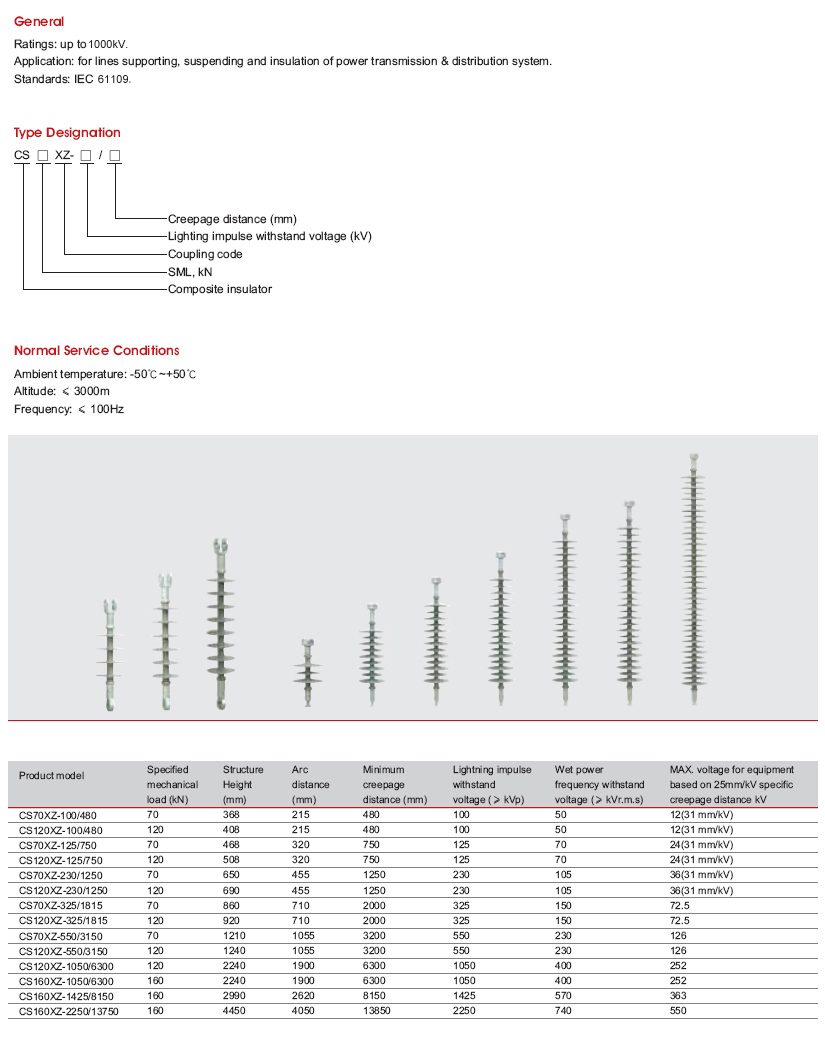 General

Ratings: up to 1000kV.
Application: for lines supporting, suspending and insulation of power transmission & distribution system.
Standards: IEC 61109.

Type Designation

CS □ XZ- □ / □

Creepage distance (mm)
Lighting impulse withstand voltage (kV)
Coupling code
SML, kN
Composite insulator

Normal Service Conditions

Ambient temperature: -50℃~+50℃
Altitude: ≤ 3000m
Frequency: ≤ 100Hz

| Product model | Specified mechanical load (kN) | Structure Height (mm) | Arc distance (mm) | Minimum creepage distance (mm) | Lightning impulse withstand voltage (≥ kVp) | Wet power frequency withstand voltage (≥ kVr.m.s) | MAX. voltage for equipment based on 25mm/kV specific creepage distance kV |
|---|---|---|---|---|---|---|---|
| CS70XZ-100/480 | 70 | 368 | 215 | 480 | 100 | 50 | 12(31 mm/kV) |
| CS120XZ-100/480 | 120 | 408 | 215 | 480 | 100 | 50 | 12(31 mm/kV) |
| CS70XZ-125/750 | 70 | 468 | 320 | 750 | 125 | 70 | 24(31 mm/kV) |
| CS120XZ-125/750 | 120 | 508 | 320 | 750 | 125 | 70 | 24(31 mm/kV) |
| CS70XZ-230/1250 | 70 | 650 | 455 | 1250 | 230 | 105 | 36(31 mm/kV) |
| CS120XZ-230/1250 | 120 | 690 | 455 | 1250 | 230 | 105 | 36(31 mm/kV) |
| CS70XZ-325/1815 | 70 | 860 | 710 | 2000 | 325 | 150 | 72.5 |
| CS120XZ-325/1815 | 120 | 920 | 710 | 2000 | 325 | 150 | 72.5 |
| CS70XZ-550/3150 | 70 | 1210 | 1055 | 3200 | 550 | 230 | 126 |
| CS120XZ-550/3150 | 120 | 1240 | 1055 | 3200 | 550 | 230 | 126 |
| CS120XZ-1050/6300 | 120 | 2240 | 1900 | 6300 | 1050 | 400 | 252 |
| CS160XZ-1050/6300 | 160 | 2240 | 1900 | 6300 | 1050 | 400 | 252 |
| CS160XZ-1425/8150 | 160 | 2990 | 2620 | 8150 | 1425 | 570 | 363 |
| CS160XZ-2250/13750 | 160 | 4450 | 4050 | 13850 | 2250 | 740 | 550 |